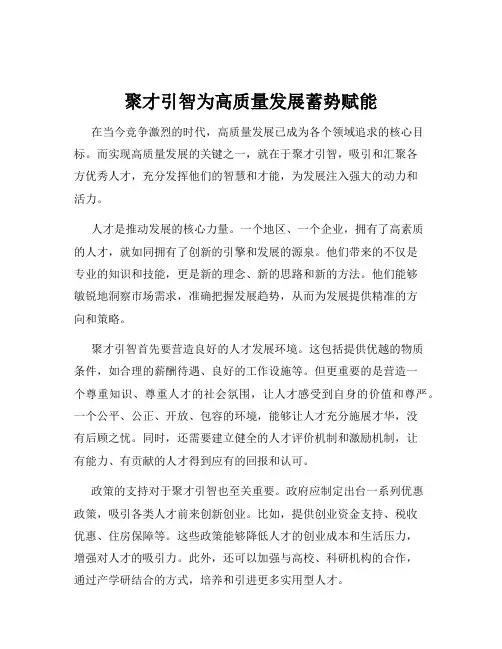 聚才引智为高质量发展蓄势赋能

在当今竞争激烈的时代，高质量发展已成为各个领域追求的核心目标。而实现高质量发展的关键之一，就在于聚才引智，吸引和汇聚各方优秀人才，充分发挥他们的智慧和才能，为发展注入强大的动力和活力。

人才是推动发展的核心力量。一个地区、一个企业，拥有了高素质的人才，就如同拥有了创新的引擎和发展的源泉。他们带来的不仅是专业的知识和技能，更是新的理念、新的思路和新的方法。他们能够敏锐地洞察市场需求，准确把握发展趋势，从而为发展提供精准的方向和策略。

聚才引智首先要营造良好的人才发展环境。这包括提供优越的物质条件，如合理的薪酬待遇、良好的工作设施等。但更重要的是营造一个尊重知识、尊重人才的社会氛围，让人才感受到自身的价值和尊严。一个公平、公正、开放、包容的环境，能够让人才充分施展才华，没有后顾之忧。同时，还需要建立健全的人才评价机制和激励机制，让有能力、有贡献的人才得到应有的回报和认可。

政策的支持对于聚才引智也至关重要。政府应制定出台一系列优惠政策，吸引各类人才前来创新创业。比如，提供创业资金支持、税收优惠、住房保障等。这些政策能够降低人才的创业成本和生活压力，增强对人才的吸引力。此外，还可以加强与高校、科研机构的合作，通过产学研结合的方式，培养和引进更多实用型人才。